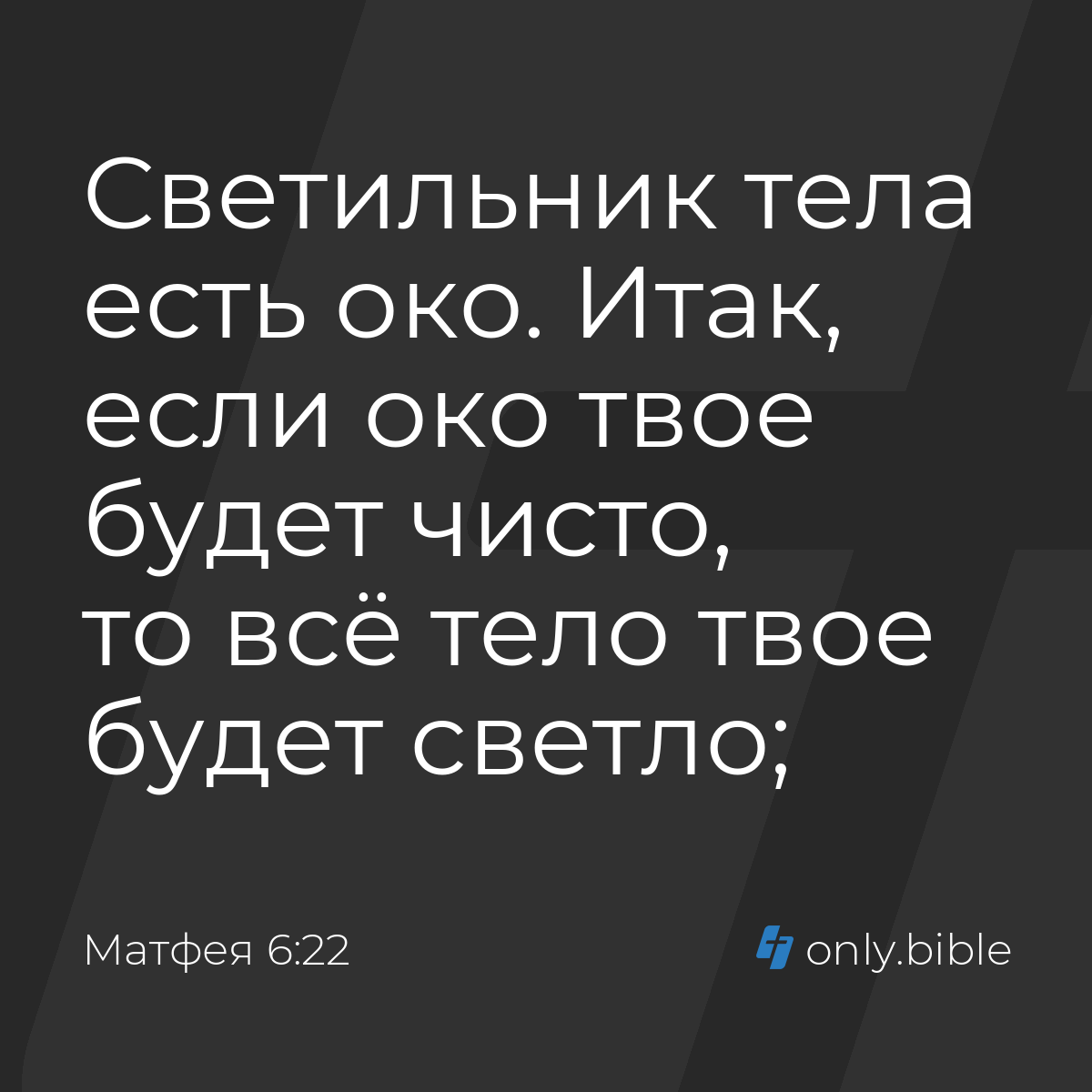 Светильник тела есть око. Итак, если око твое будет чисто, то всё тело твое будет светло;

Матфея 6:22

only.bible